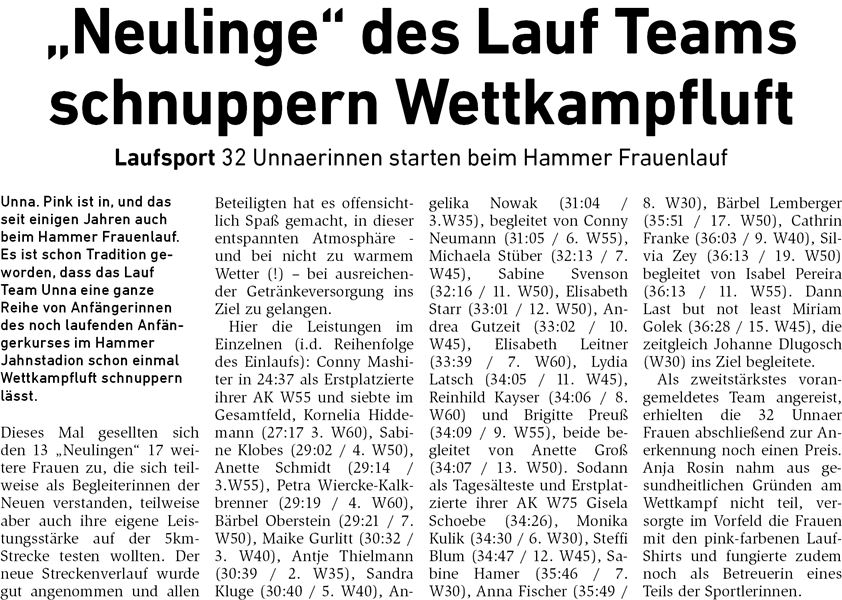 „Neulinge“ des Lauf Teams schnuppern Wettkampfluft

Laufsport 32 Unnaerinnen starten beim Hammer Frauenlauf

Unna. Pink ist in, und das seit einigen Jahren auch beim Hammer Frauenlauf. Es ist schon Tradition geworden, dass das Lauf Team Unna eine ganze Reihe von Anfängerinnen des noch laufenden Anfängerkurses im Hammer Jahnstadion schon einmal Wettkampfluft schnuppern lässt.

Dieses Mal gesellten sich den 13 „Neulingen“ 17 weitere Frauen zu, die sich teilweise als Begleiterinnen der Neuen verstanden, teilweise aber auch ihre eigene Leistungsstärke auf der 5km-Strecke testen wollten. Der neue Streckenverlauf wurde gut angenommen und allen Beteiligten hat es offensichtlich Spaß gemacht, in dieser entspannten Atmosphäre - und bei nicht zu warmem Wetter (!) – bei ausreichender Getränkeversorgung ins Ziel zu gelangen.

Hier die Leistungen im Einzelnen (i.d. Reihenfolge des Einlaufs): Conny Mashiter in 24:37 als Erstplatzierte ihrer AK W55 und siebte im Gesamtfeld, Kornelia Hiddemann (27:17 3. W60), Sabine Klobes (29:02 / 4. W50), Anette Schmidt (29:14 / 3.W55), Petra Wiercke-Kalkbrenner (29:19 / 4. W60), Bärbel Oberstein (29:21 / 7. W50), Maike Gurlitt (30:32 / 3. W40), Antje Thielmann (30:39 / 2. W35), Sandra Kluge (30:40 / 5. W40), Angelika Nowak (31:04 / 3.W35), begleitet von Conny Neumann (31:05 / 6. W55), Michaela Stüber (32:13 / 7. W45), Sabine Svenson (32:16 / 11. W50), Elisabeth Starr (33:01 / 12. W50), Andrea Gutzeit (33:02 / 10. W45), Elisabeth Leitner (33:39 / 7. W60), Lydia Latsch (34:05 / 11. W45), Reinhild Kayser (34:06 / 8. W60) und Brigitte Preuß (34:09 / 9. W55), beide begleitet von Anette Groß (34:07 / 13. W50). Sodann als Tagesälteste und Erstplatzierte ihrer AK W75 Gisela Schoebe (34:26), Monika Kulik (34:30 / 6. W30), Steffi Blum (34:47 / 12. W45), Sabine Hamer (35:46 / 7. W30), Anna Fischer (35:49 / 8. W30), Bärbel Lemberger (35:51 / 17. W50), Cathrin Franke (36:03 / 9. W40), Silvia Zey (36:13 / 19. W50) begleitet von Isabel Pereira (36:13 / 11. W55). Dann Last but not least Miriam Golek (36:28 / 15. W45), die zeitgleich Johanne Dlugosch (W30) ins Ziel begleitete.

Als zweitstärkstes vorangemeldetes Team angereist, erhielten die 32 Unnaer Frauen abschließend zur Anerkennung noch einen Preis. Anja Rosin nahm aus gesundheitlichen Gründen am Wettkampf nicht teil, versorgte im Vorfeld die Frauen mit den pink-farbenen Lauf-Shirts und fungierte zudem noch als Betreuerin eines Teils der Sportlerinnen.